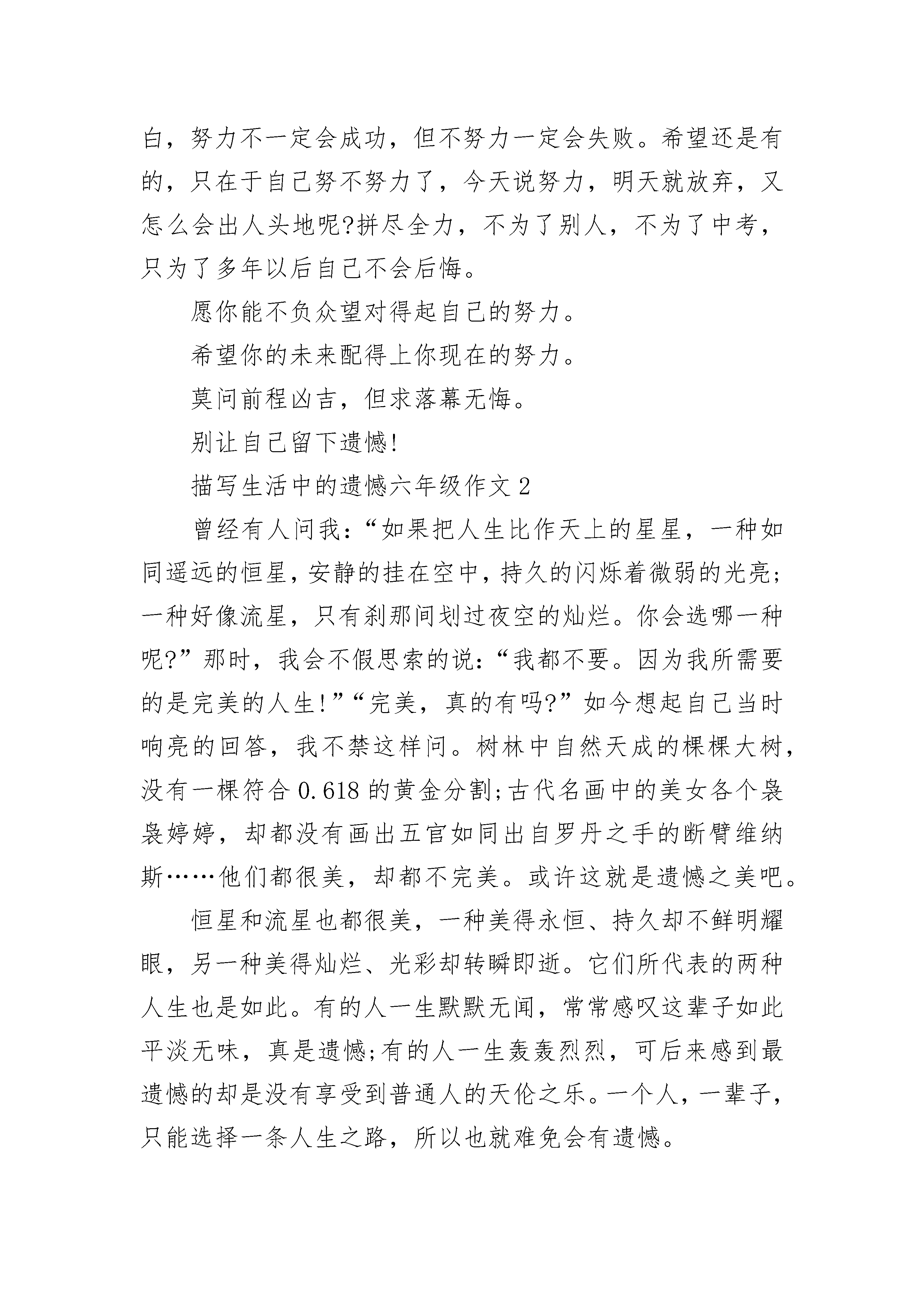 白，努力不一定会成功，但不努力一定会失败。希望还是有的，只在于自己努不努力了，今天说努力，明天就放弃，又怎么会出人头地呢?拼尽全力，不为了别人，不为了中考，只为了多年以后自己不会后悔。

愿你能不负众望对得起自己的努力。

希望你的未来配得上你现在的努力。

莫问前程凶吉，但求落幕无悔。

别让自己留下遗憾!

描写生活中的遗憾六年级作文 2

曾经有人问我:“如果把人生比作天上的星星，一种如同遥远的恒星，安静的挂在空中，持久的闪烁着微弱的光亮;一种好像流星，只有刹那间划过夜空的灿烂。你会选哪一种呢?”那时，我会不假思索的说:“我都不要。因为我所需要的是完美的人生!”“完美，真的有吗?”如今想起自己当时响亮的回答，我不禁这样问。树林中自然天成的棵棵大树，没有一棵符合 0.618 的黄金分割;古代名画中的美女各个袅袅婷婷，却都没有画出五官如同出自罗丹之手的断臂维纳斯……他们都很美，却都不完美。或许这就是遗憾之美吧。

恒星和流星也都很美，一种美得永恒、持久却不鲜明耀眼，另一种美得灿烂、光彩却转瞬即逝。它们所代表的两种人生也是如此。有的人一生默默无闻，常常感叹这辈子如此平淡无味，真是遗憾;有的人一生轰轰烈烈，可后来感到最遗憾的却是没有享受到普通人的天伦之乐。一个人，一辈子，只能选择一条人生之路，所以也就难免会有遗憾。